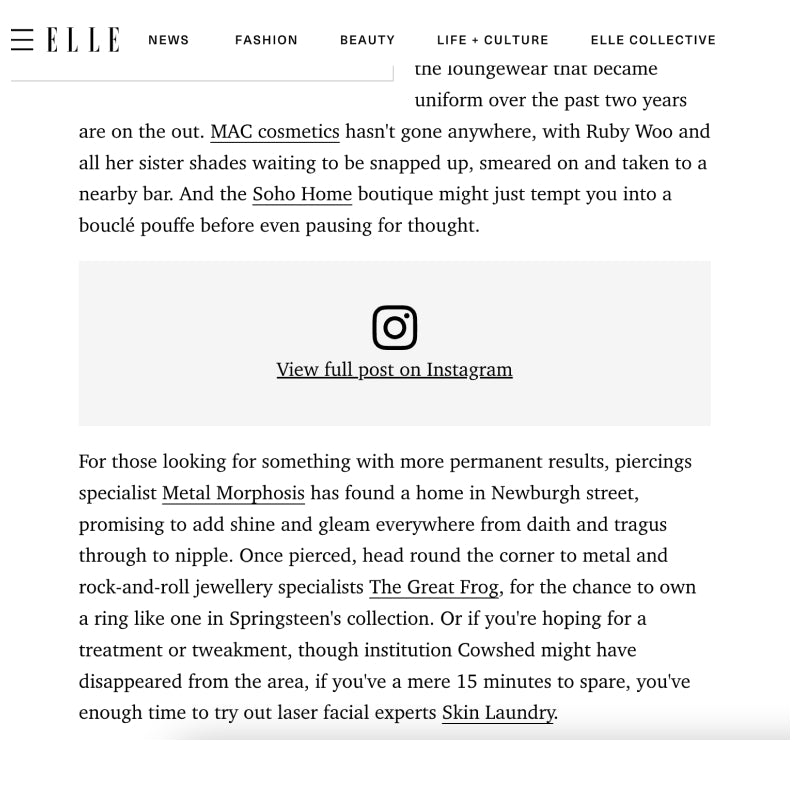 ELLE NEWS FASHION BEAUTY LIFE + CULTURE ELLE COLLECTIVE

the loungewear that became uniform over the past two years are on the out. MAC cosmetics hasn't gone anywhere, with Ruby Woo and all her sister shades waiting to be snapped up, smeared on and taken to a nearby bar. And the Soho Home boutique might just tempt you into a bouclé pouffe before even pausing for thought.

View full post on Instagram

For those looking for something with more permanent results, piercings specialist Metal Morphosis has found a home in Newburgh street, promising to add shine and gleam everywhere from daith and tragus through to nipple. Once pierced, head round the corner to metal and rock-and-roll jewellery specialists The Great Frog, for the chance to own a ring like one in Springsteen's collection. Or if you're hoping for a treatment or tweakment, though institution Cowshed might have disappeared from the area, if you've a mere 15 minutes to spare, you've enough time to try out laser facial experts Skin Laundry.